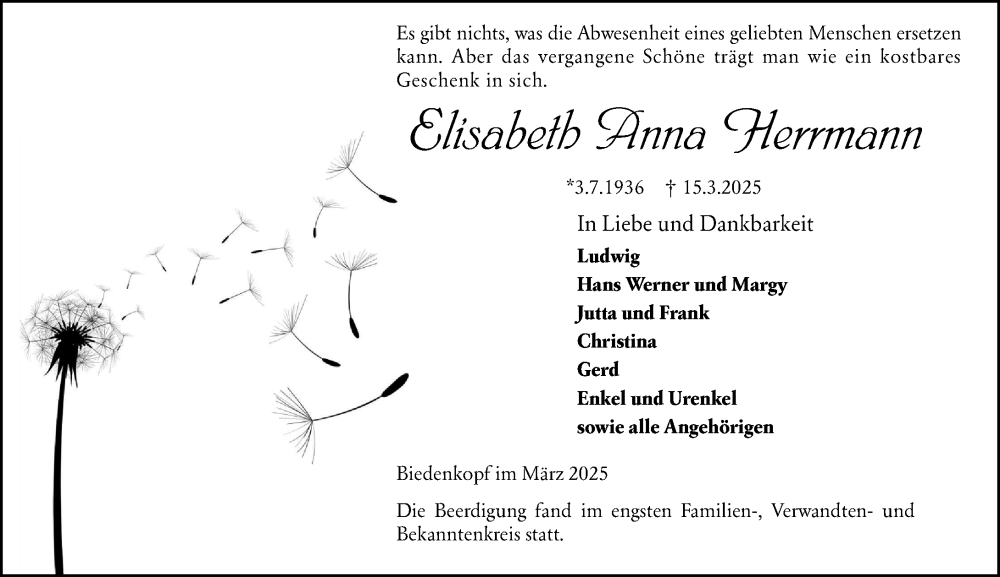 Es gibt nichts, was die Abwesenheit eines geliebten Menschen ersetzen kann. Aber das vergangene Schöne trägt man wie ein kostbares Geschenk in sich.

Elisabeth Anna Herrmann

*3.7.1936 † 15.3.2025

In Liebe und Dankbarkeit

Ludwig
Hans Werner und Margy
Jutta und Frank
Christina
Gerd
Enkel und Urenkel
sowie alle Angehörigen

Biedenkopf im März 2025

Die Beerdigung fand im engsten Familien-, Verwandten- und Bekanntenkreis statt.